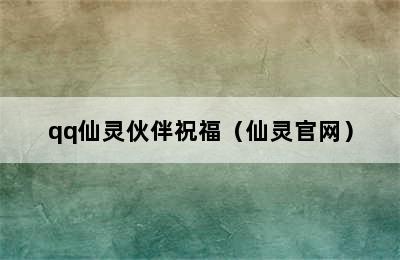 qq仙灵伙伴祝福（仙灵官网）